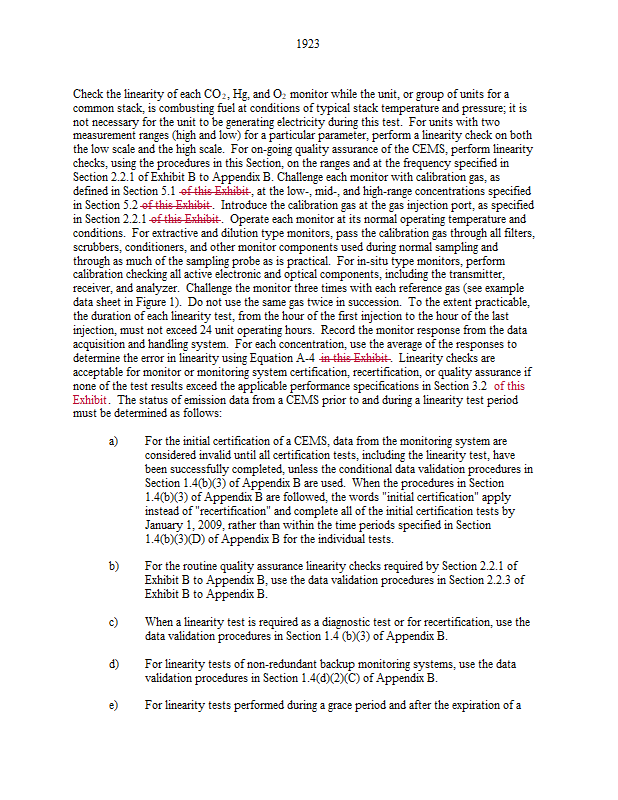 1923

Check the linearity of each $CO_2$, Hg, and $O_2$ monitor while the unit, or group of units for a common stack, is combusting fuel at conditions of typical stack temperature and pressure; it is not necessary for the unit to be generating electricity during this test. For units with two measurement ranges (high and low) for a particular parameter, perform a linearity check on both the low scale and the high scale. For on-going quality assurance of the CEMS, perform linearity checks, using the procedures in this Section, on the ranges and at the frequency specified in Section 2.2.1 of Exhibit B to Appendix B. Challenge each monitor with calibration gas, as defined in Section 5.1 of this Exhibit, at the low-, mid-, and high-range concentrations specified in Section 5.2 of this Exhibit. Introduce the calibration gas at the gas injection port, as specified in Section 2.2.1 of this Exhibit. Operate each monitor at its normal operating temperature and conditions. For extractive and dilution type monitors, pass the calibration gas through all filters, scrubbers, conditioners, and other monitor components used during normal sampling and through as much of the sampling probe as is practical. For in-situ type monitors, perform calibration checking all active electronic and optical components, including the transmitter, receiver, and analyzer. Challenge the monitor three times with each reference gas (see example data sheet in Figure 1). Do not use the same gas twice in succession. To the extent practicable, the duration of each linearity test, from the hour of the first injection to the hour of the last injection, must not exceed 24 unit operating hours. Record the monitor response from the data acquisition and handling system. For each concentration, use the average of the responses to determine the error in linearity using Equation A-4 in this Exhibit. Linearity checks are acceptable for monitor or monitoring system certification, recertification, or quality assurance if none of the test results exceed the applicable performance specifications in Section 3.2 of this Exhibit. The status of emission data from a CEMS prior to and during a linearity test period must be determined as follows:

a) For the initial certification of a CEMS, data from the monitoring system are considered invalid until all certification tests, including the linearity test, have been successfully completed, unless the conditional data validation procedures in Section 1.4(b)(3) of Appendix B are used. When the procedures in Section 1.4(b)(3) of Appendix B are followed, the words "initial certification" apply instead of "recertification" and complete all of the initial certification tests by January 1, 2009, rather than within the time periods specified in Section 1.4(b)(3)(D) of Appendix B for the individual tests.

b) For the routine quality assurance linearity checks required by Section 2.2.1 of Exhibit B to Appendix B, use the data validation procedures in Section 2.2.3 of Exhibit B to Appendix B.

c) When a linearity test is required as a diagnostic test or for recertification, use the data validation procedures in Section 1.4 (b)(3) of Appendix B.

d) For linearity tests of non-redundant backup monitoring systems, use the data validation procedures in Section 1.4(d)(2)(C) of Appendix B.

e) For linearity tests performed during a grace period and after the expiration of a